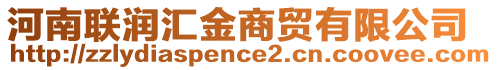 河南联润汇金商贸有限公司
http://zzlydiaspence2.cn.coovee.com